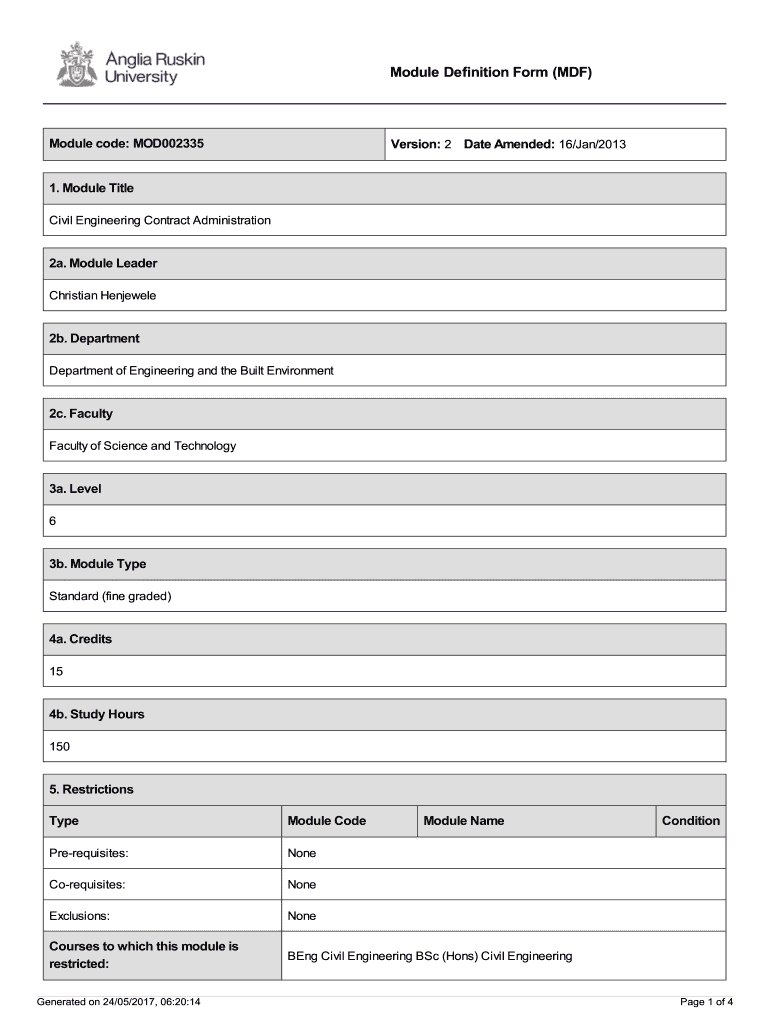 Anglia Ruskin University

Module Definition Form (MDF)

| Module code: MOD002335 | Version: 2 Date Amended: 16/Jan/2013 |
|---|---|

1. Module Title

Civil Engineering Contract Administration

2a. Module Leader

Christian Henjewele

2b. Department

Department of Engineering and the Built Environment

2c. Faculty

Faculty of Science and Technology

3a. Level

6

3b. Module Type

Standard (fine graded)

4a. Credits

15

4b. Study Hours

150

5. Restrictions

| Type | Module Code | Module Name | Condition |
|---|---|---|---|
| Pre-requisites: | None | | |
| Co-requisites: | None | | |
| Exclusions: | None | | |
| Courses to which this module is restricted: | BEng Civil Engineering BSc (Hons) Civil Engineering | | |

Generated on 24/05/2017, 06:20:14

Page 1 of 4